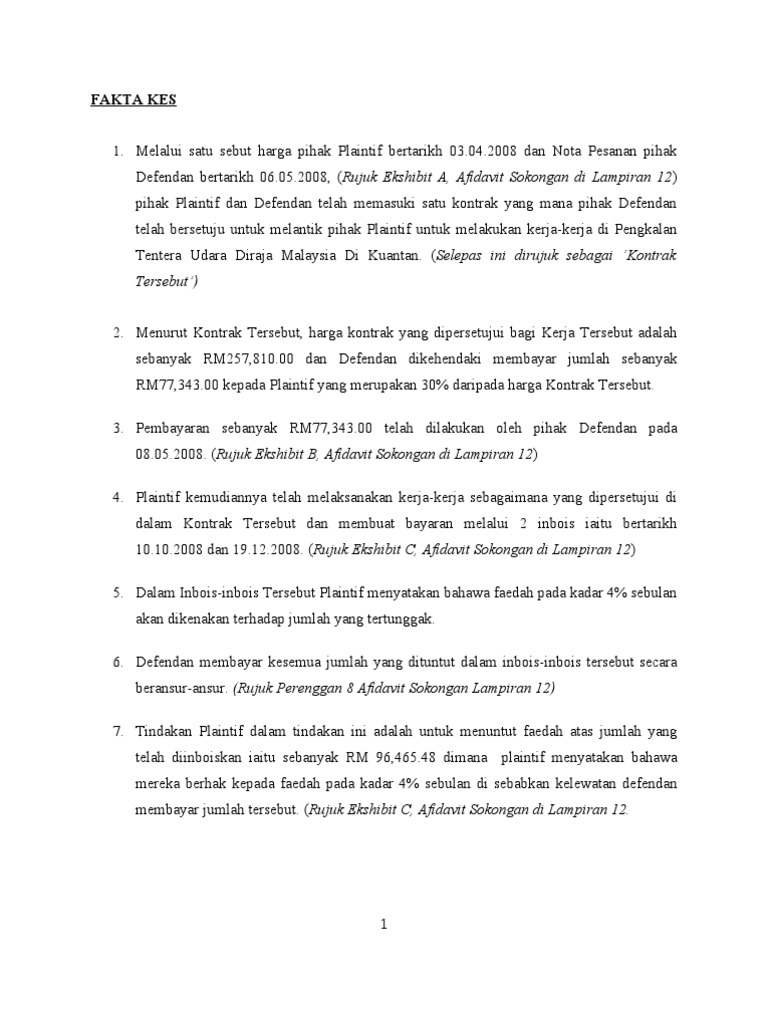 FAKTA KES

1. Melalui satu sebut harga pihak Plaintif bertarikh 03.04.2008 dan Nota Pesanan pihak Defendan bertarikh 06.05.2008, (Rujuk Ekshibit A, Afidavit Sokongan di Lampiran 12) pihak Plaintif dan Defendan telah memasuki satu kontrak yang mana pihak Defendan telah bersetuju untuk melantik pihak Plaintif untuk melakukan kerja-kerja di Pengkalan Tentera Udara Diraja Malaysia Di Kuantan. (Selepas ini dirujuk sebagai 'Kontrak Tersebut')

2. Menurut Kontrak Tersebut, harga kontrak yang dipersetujui bagi Kerja Tersebut adalah sebanyak RM257,810.00 dan Defendan dikehendaki membayar jumlah sebanyak RM77,343.00 kepada Plaintif yang merupakan 30% daripada harga Kontrak Tersebut.

3. Pembayaran sebanyak RM77,343.00 telah dilakukan oleh pihak Defendan pada 08.05.2008. (Rujuk Ekshibit B, Afidavit Sokongan di Lampiran 12)

4. Plaintif kemudiannya telah melaksanakan kerja-kerja sebagaimana yang dipersetujui di dalam Kontrak Tersebut dan membuat bayaran melalui 2 inbois iaitu bertarikh 10.10.2008 dan 19.12.2008. (Rujuk Ekshibit C, Afidavit Sokongan di Lampiran 12)

5. Dalam Inbois-inbois Tersebut Plaintif menyatakan bahawa faedah pada kadar 4% sebulan akan dikenakan terhadap jumlah yang tertunggak.

6. Defendan membayar kesemua jumlah yang dituntut dalam inbois-inbois tersebut secara beransur-ansur. (Rujuk Perenggan 8 Afidavit Sokongan Lampiran 12)

7. Tindakan Plaintif dalam tindakan ini adalah untuk menuntut faedah atas jumlah yang telah diinboiskan iaitu sebanyak RM 96,465.48 dimana plaintif menyatakan bahawa mereka berhak kepada faedah pada kadar 4% sebulan di sebabkan kelewatan defendan membayar jumlah tersebut. (Rujuk Ekshibit C, Afidavit Sokongan di Lampiran 12.

1